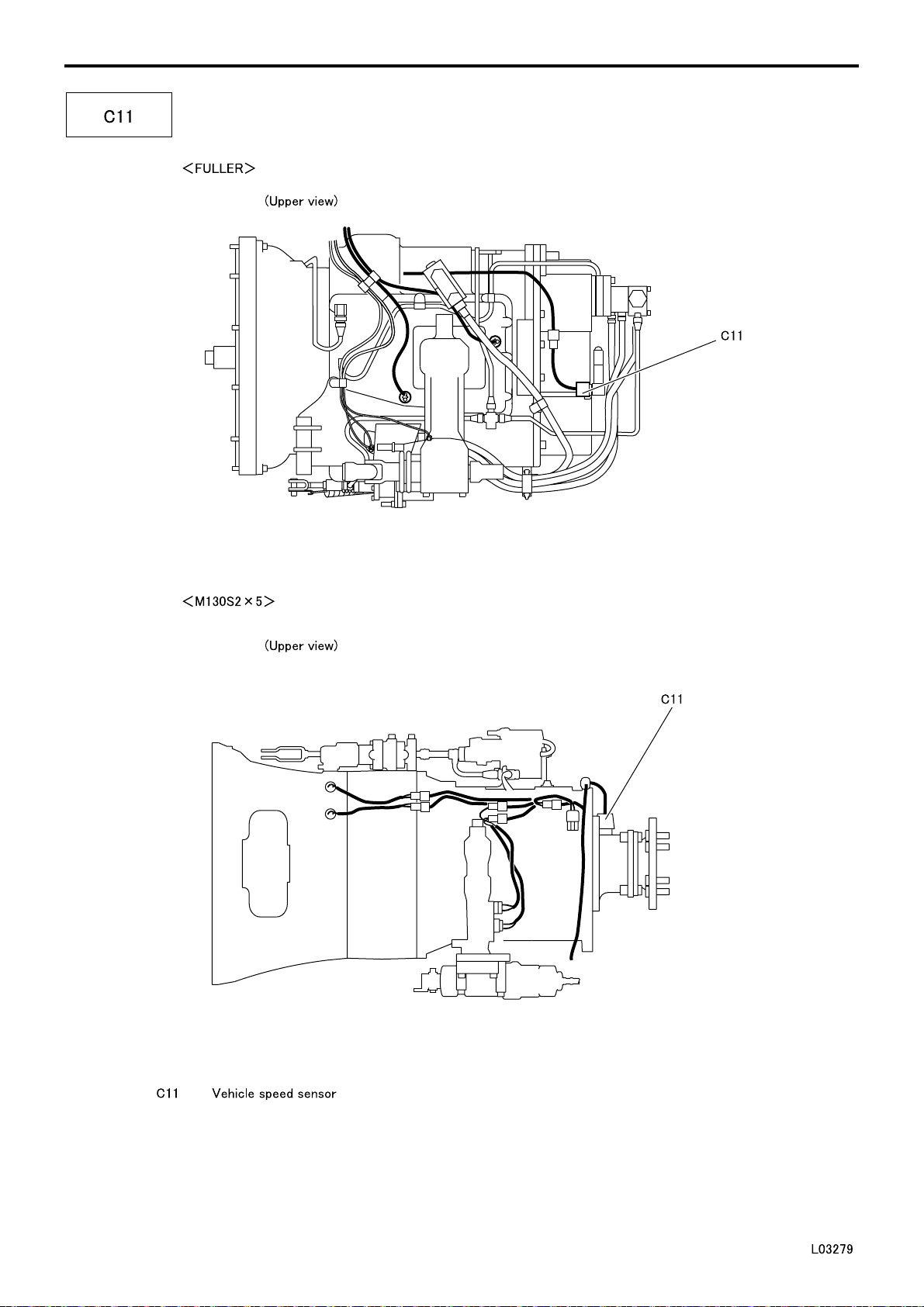 C11

<FULLER>

(Upper view)

C11

<M130S2×5>

(Upper view)

C11

C11 Vehicle speed sensor

L03279